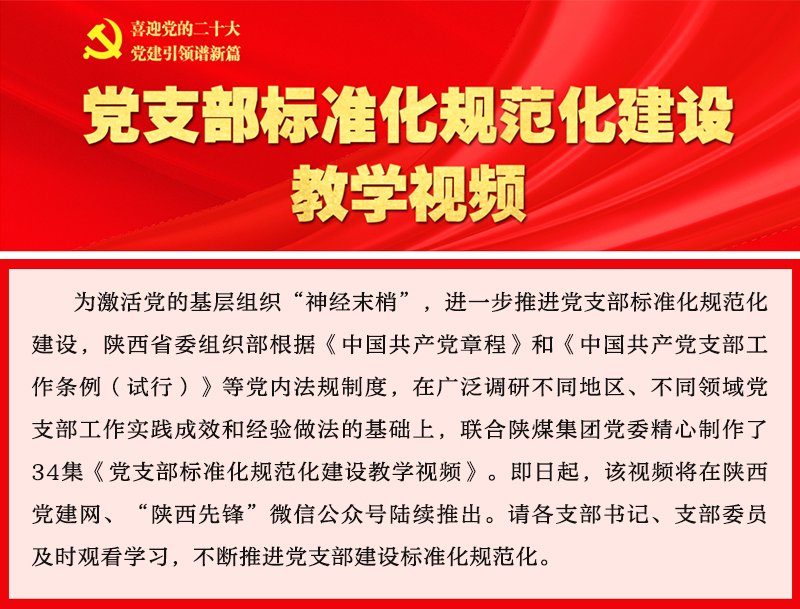 喜迎党的二十大
党建引领谱新篇

党支部标准化规范化建设
教学视频

为激活党的基层组织“神经末梢”，进一步推进党支部标准化规范化建设，陕西省委组织部根据《中国共产党章程》和《中国共产党支部工作条例（试行）》等党内法规制度，在广泛调研不同地区、不同领域党支部工作实践成效和经验做法的基础上，联合陕煤集团党委精心制作了34集《党支部标准化规范化建设教学视频》。即日起，该视频将在陕西党建网、“陕西先锋”微信公众号陆续推出。请各支部书记、支部委员及时观看学习，不断推进党支部建设标准化规范化。